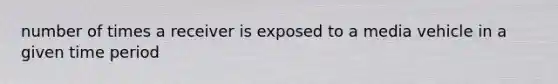 number of times a receiver is exposed to a media vehicle in a given time period